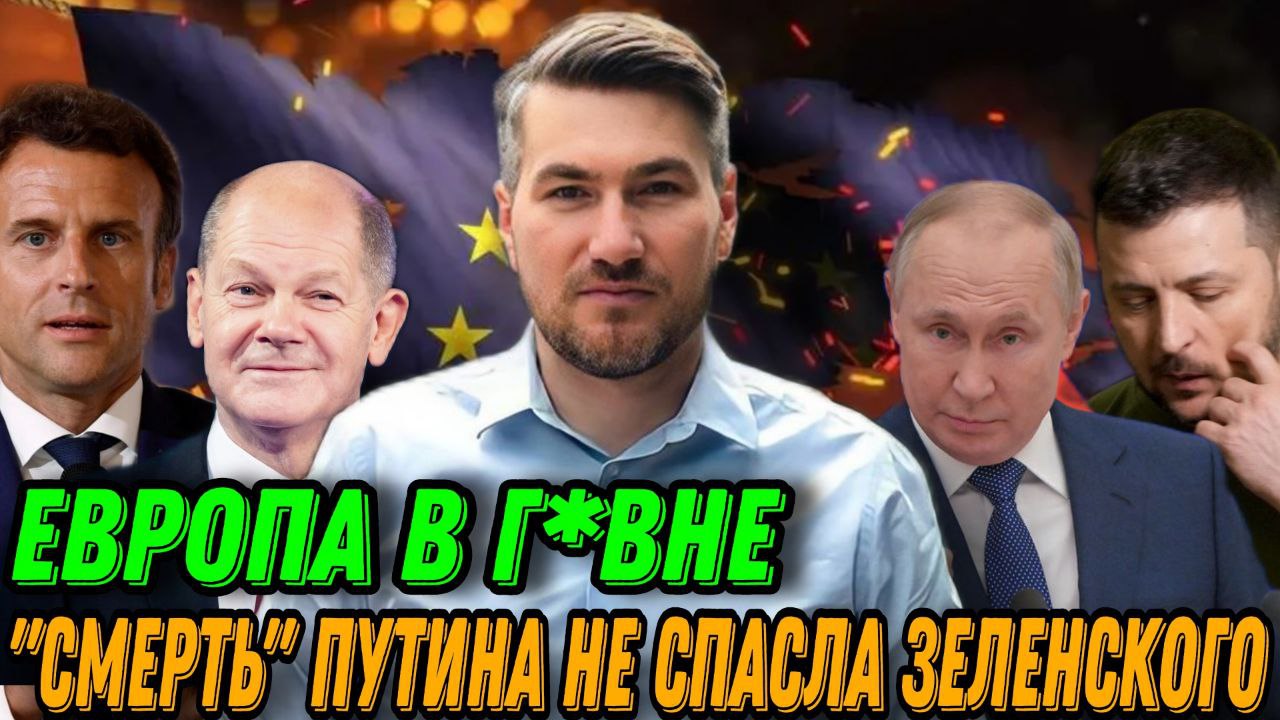 ЕВРОПА В Г*ВНЕ
"СМЕРТЬ" ПУТИНА НЕ СПАСЛА ЗЕЛЕНСКОГО